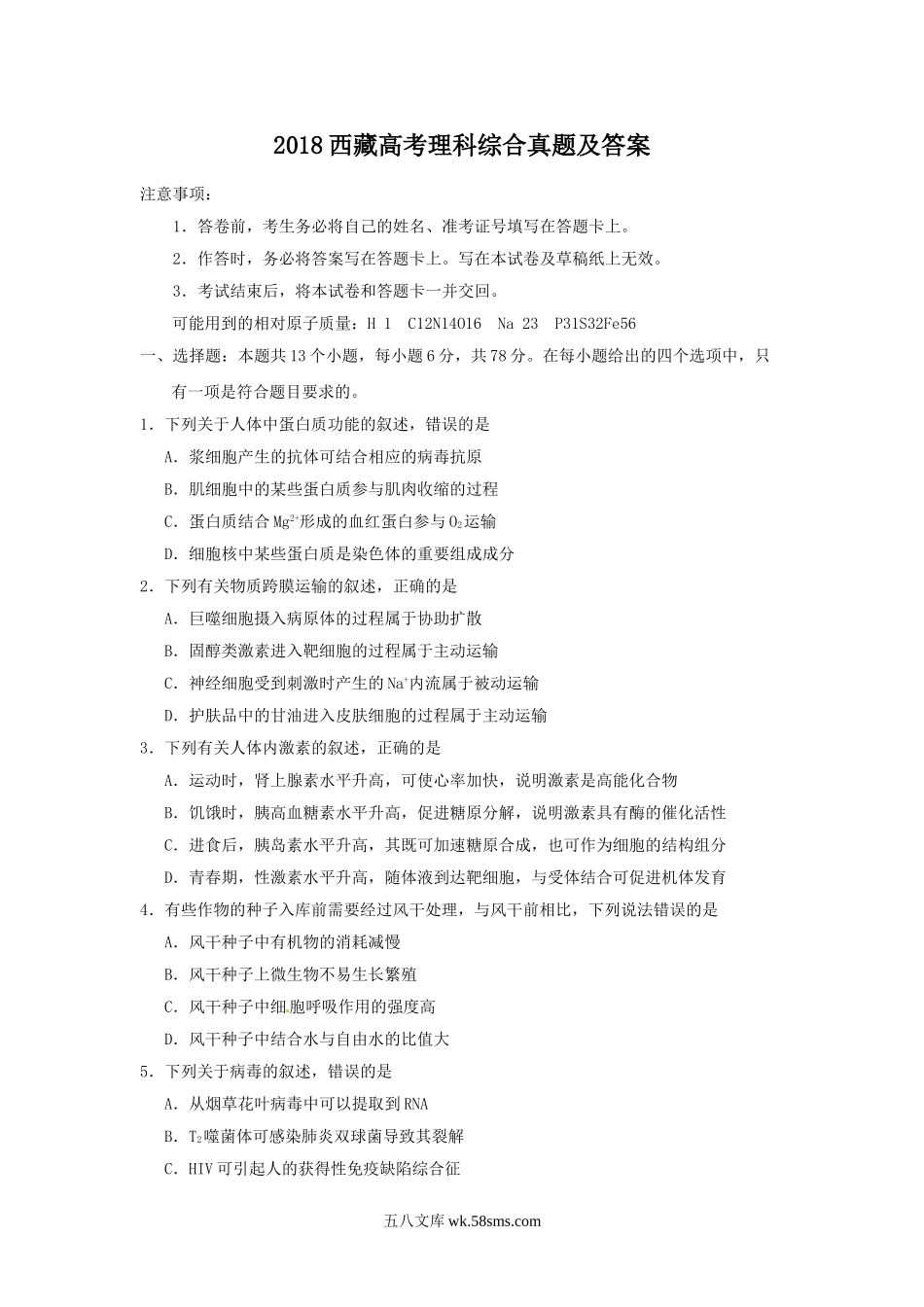 2018西藏高考理科综合真题及答案

注意事项：

1．答卷前，考生务必将自己的姓名、准考证号填写在答题卡上。

2．作答时，务必将答案写在答题卡上。写在本试卷及草稿纸上无效。

3．考试结束后，将本试卷和答题卡一并交回。

可能用到的相对原子质量：H 1 C12N14O16 Na 23 P31S32Fe56

一、选择题：本题共13个小题，每小题6分，共78分。在每小题给出的四个选项中，只有一项是符合题目要求的。

1．下列关于人体中蛋白质功能的叙述，错误的是

A．浆细胞产生的抗体可结合相应的病毒抗原

B．肌细胞中的某些蛋白质参与肌肉收缩的过程

C．蛋白质结合$Mg^{2+}$形成的血红蛋白参与$O_2$运输

D．细胞核中某些蛋白质是染色体的重要组成成分

2．下列有关物质跨膜运输的叙述，正确的是

A．巨噬细胞摄入病原体的过程属于协助扩散

B．固醇类激素进入靶细胞的过程属于主动运输

C．神经细胞受到刺激时产生的$Na^+$内流属于被动运输

D．护肤品中的甘油进入皮肤细胞的过程属于主动运输

3．下列有关人体内激素的叙述，正确的是

A．运动时，肾上腺素水平升高，可使心率加快，说明激素是高能化合物

B．饥饿时，胰高血糖素水平升高，促进糖原分解，说明激素具有酶的催化活性

C．进食后，胰岛素水平升高，其既可加速糖原合成，也可作为细胞的结构组分

D．青春期，性激素水平升高，随体液到达靶细胞，与受体结合可促进机体发育

4．有些作物的种子入库前需要经过风干处理，与风干前相比，下列说法错误的是

A．风干种子中有机物的消耗减慢

B．风干种子上微生物不易生长繁殖

C．风干种子中细胞呼吸作用的强度高

D．风干种子中结合水与自由水的比值大

5．下列关于病毒的叙述，错误的是

A．从烟草花叶病毒中可以提取到RNA

B．$T_2$噬菌体可感染肺炎双球菌导致其裂解

C．HIV可引起人的获得性免疫缺陷综合征

五八文库 wk.58sms.com